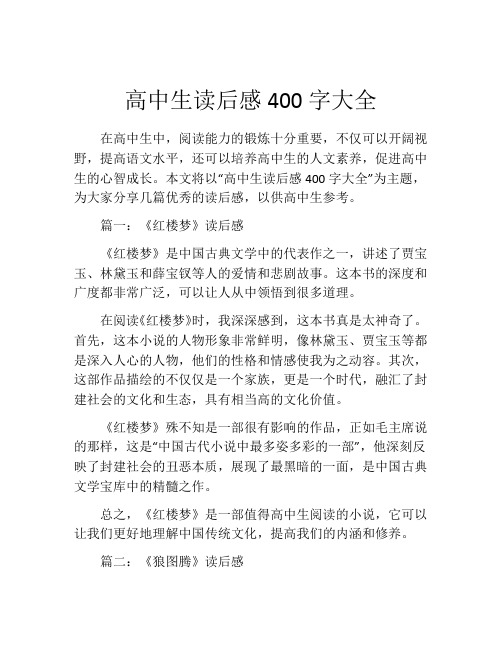 高中生读后感 400 字大全

在高中生中，阅读能力的锻炼十分重要，不仅可以开阔视野，提高语文水平，还可以培养高中生的人文素养，促进高中生的心智成长。本文将以“高中生读后感 400 字大全”为主题，为大家分享几篇优秀的读后感，以供高中生参考。

篇一：《红楼梦》读后感

《红楼梦》是中国古典文学中的代表作之一，讲述了贾宝玉、林黛玉和薛宝钗等人的爱情和悲剧故事。这本书的深度和广度都非常广泛，可以让人从中领悟到很多道理。

在阅读《红楼梦》时，我深深感到，这本书真是太神奇了。首先，这本小说的人物形象非常鲜明，像林黛玉、贾宝玉等都是深入人心的人物，他们的性格和情感使我为之动容。其次，这部作品描绘的不仅仅是一个家族，更是一个时代，融汇了封建社会的文化和生态，具有相当高的文化价值。

《红楼梦》殊不知是一部很有影响的作品，正如毛主席说的那样，这是“中国古代小说中最多姿多彩的一部”，他深刻反映了封建社会的丑恶本质，展现了最黑暗的一面，是中国古典文学宝库中的精髓之作。

总之，《红楼梦》是一部值得高中生阅读的小说，它可以让我们更好地理解中国传统文化，提高我们的内涵和修养。

篇二：《狼图腾》读后感